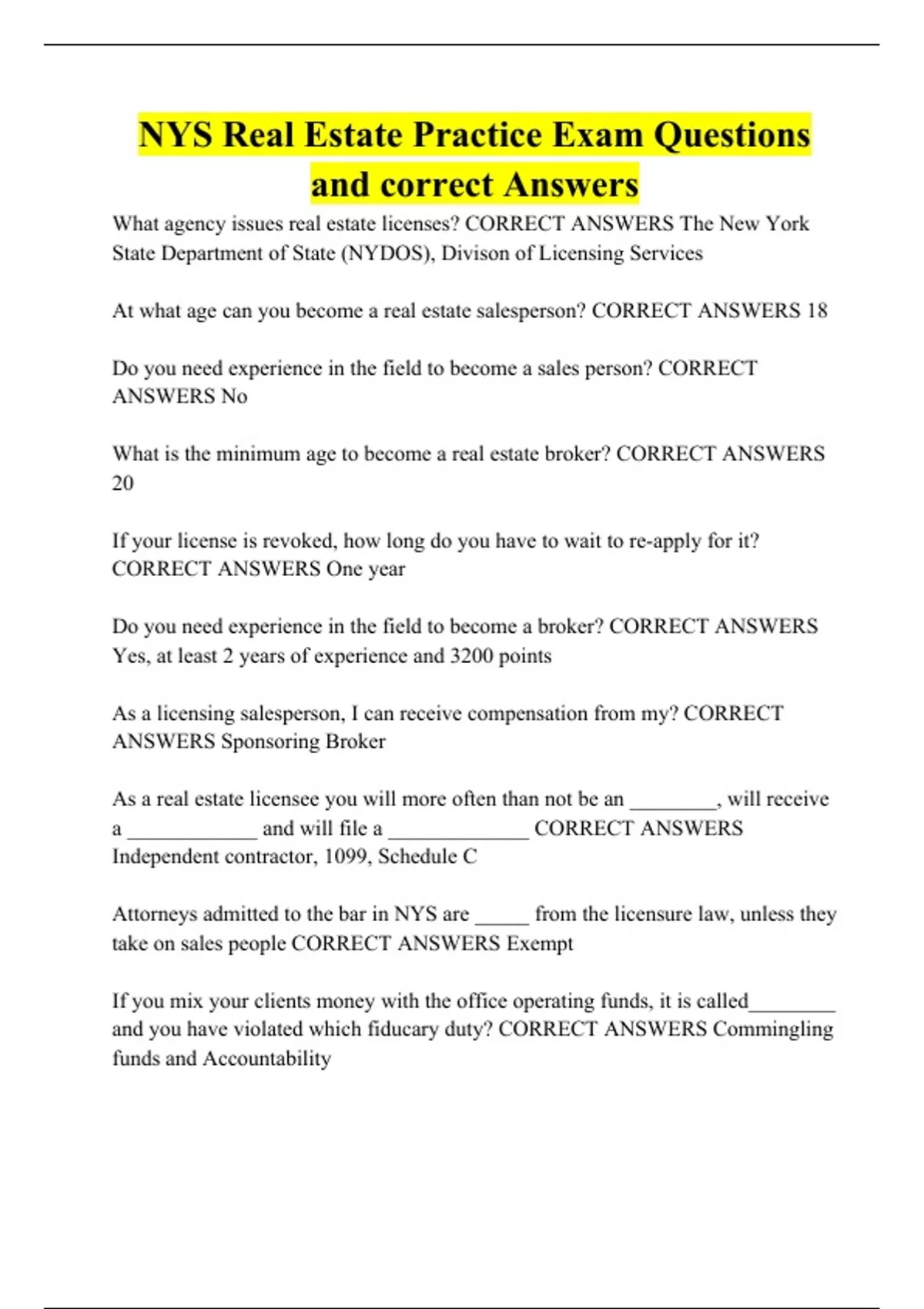 NYS Real Estate Practice Exam Questions and correct Answers

What agency issues real estate licenses? CORRECT ANSWERS The New York State Department of State (NYDOS), Divison of Licensing Services

At what age can you become a real estate salesperson? CORRECT ANSWERS 18

Do you need experience in the field to become a sales person? CORRECT ANSWERS No

What is the minimum age to become a real estate broker? CORRECT ANSWERS 20

If your license is revoked, how long do you have to wait to re-apply for it? CORRECT ANSWERS One year

Do you need experience in the field to become a broker? CORRECT ANSWERS Yes, at least 2 years of experience and 3200 points

As a licensing salesperson, I can receive compensation from my? CORRECT ANSWERS Sponsoring Broker

As a real estate licensee you will more often than not be an ________, will receive a ____________ and will file a _____________ CORRECT ANSWERS Independent contractor, 1099, Schedule C

Attorneys admitted to the bar in NYS are _____ from the licensure law, unless they take on sales people CORRECT ANSWERS Exempt

If you mix your clients money with the office operating funds, it is called________ and you have violated which fiducary duty? CORRECT ANSWERS Commingling funds and Accountability